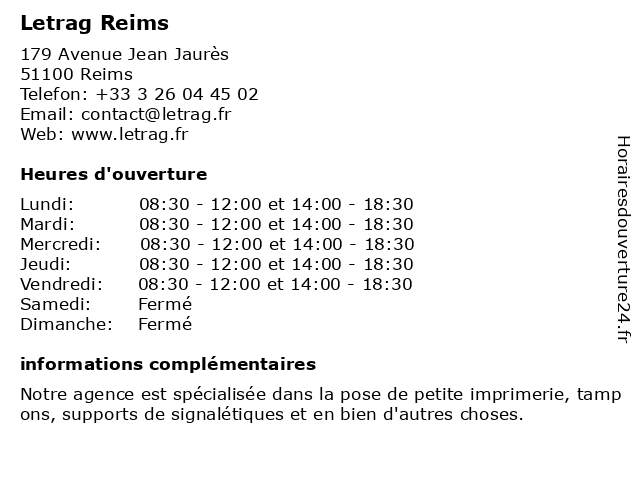 Letrag Reims

179 Avenue Jean Jaurès
51100 Reims
Telefon: +33 3 26 04 45 02
Email: contact@letrag.fr
Web: www.letrag.fr

Heures d'ouverture

| | |
|---|---|
| Lundi: | 08:30 - 12:00 et 14:00 - 18:30 |
| Mardi: | 08:30 - 12:00 et 14:00 - 18:30 |
| Mercredi: | 08:30 - 12:00 et 14:00 - 18:30 |
| Jeudi: | 08:30 - 12:00 et 14:00 - 18:30 |
| Vendredi: | 08:30 - 12:00 et 14:00 - 18:30 |
| Samedi: | Fermé |
| Dimanche: | Fermé |

informations complémentaires

Notre agence est spécialisée dans la pose de petite imprimerie, tamp ons, supports de signalétiques et en bien d'autres choses.

Horairesdouverture24.fr